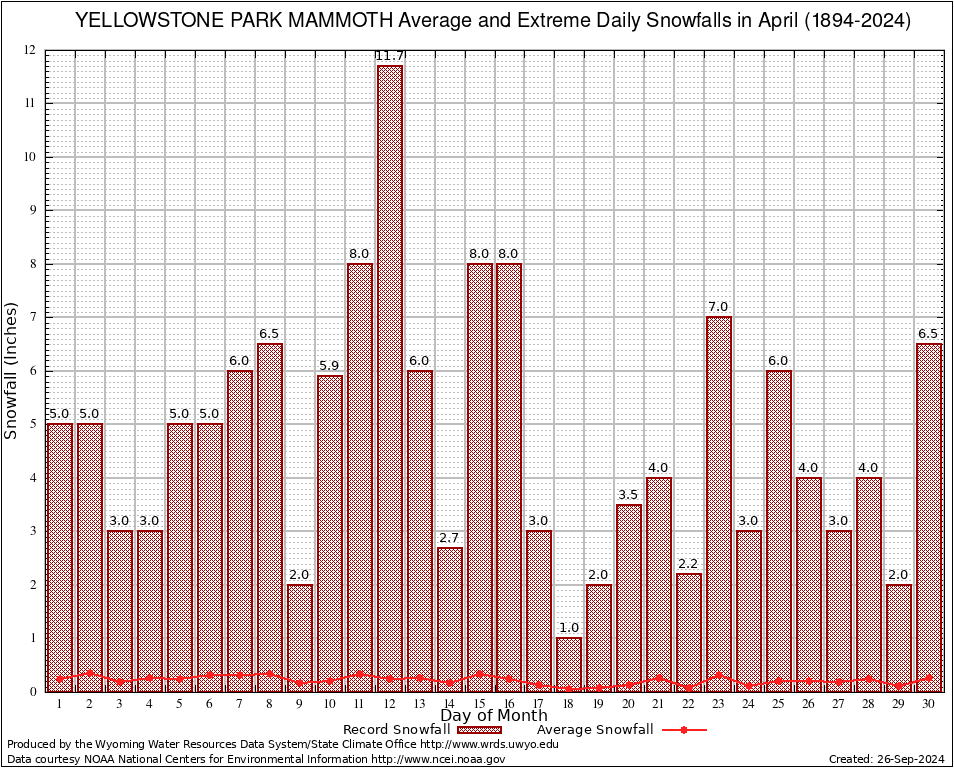 YELLOWSTONE PARK MAMMOTH Average and Extreme Daily Snowfalls in April (1894-2024)

Snowfall (Inches)

12
11
10
9
8
7
6
5
4
3
2
1
0

5.0 5.0 3.0 3.0 5.0 5.0 6.0 6.5 2.0 5.9 8.0 11.7 6.0 2.7 8.0 8.0 3.0 1.0 2.0 3.5 4.0 2.2 7.0 3.0 6.0 4.0 3.0 4.0 2.0 6.5

1 2 3 4 5 6 7 8 9 10 11 12 13 14 15 16 17 18 19 20 21 22 23 24 25 26 27 28 29 30

Day of Month

Record Snowfall Average Snowfall

Produced by the Wyoming Water Resources Data System/State Climate Office http://www.wrds.uwyo.edu
Data courtesy NOAA National Centers for Environmental Information http://www.ncei.noaa.gov

Created: 26-Sep-2024